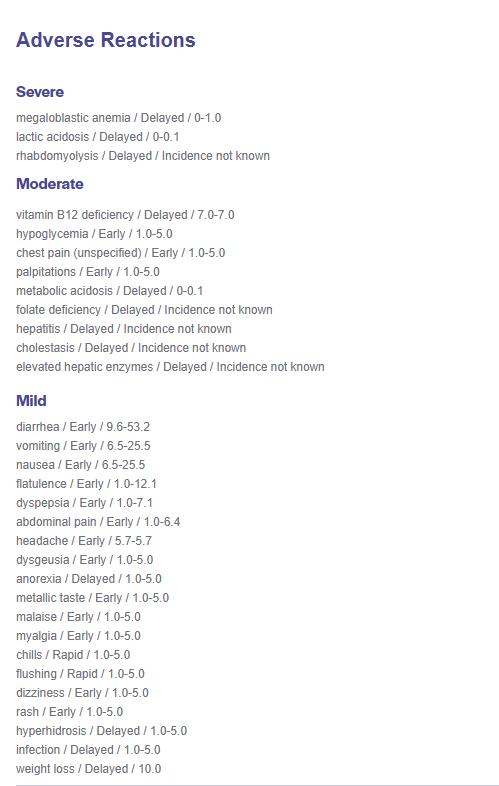 Adverse Reactions

Severe

megaloblastic anemia / Delayed / 0-1.0
lactic acidosis / Delayed / 0-0.1
rhabdomyolysis / Delayed / Incidence not known

Moderate

vitamin B12 deficiency / Delayed / 7.0-7.0
hypoglycemia / Early / 1.0-5.0
chest pain (unspecified) / Early / 1.0-5.0
palpitations / Early / 1.0-5.0
metabolic acidosis / Delayed / 0-0.1
folate deficiency / Delayed / Incidence not known
hepatitis / Delayed / Incidence not known
cholestasis / Delayed / Incidence not known
elevated hepatic enzymes / Delayed / Incidence not known

Mild

diarrhea / Early / 9.6-53.2
vomiting / Early / 6.5-25.5
nausea / Early / 6.5-25.5
flatulence / Early / 1.0-12.1
dyspepsia / Early / 1.0-7.1
abdominal pain / Early / 1.0-6.4
headache / Early / 5.7-5.7
dysgeusia / Early / 1.0-5.0
anorexia / Delayed / 1.0-5.0
metallic taste / Early / 1.0-5.0
malaise / Early / 1.0-5.0
myalgia / Early / 1.0-5.0
chills / Rapid / 1.0-5.0
flushing / Rapid / 1.0-5.0
dizziness / Early / 1.0-5.0
rash / Early / 1.0-5.0
hyperhidrosis / Delayed / 1.0-5.0
infection / Delayed / 1.0-5.0
weight loss / Delayed / 10.0